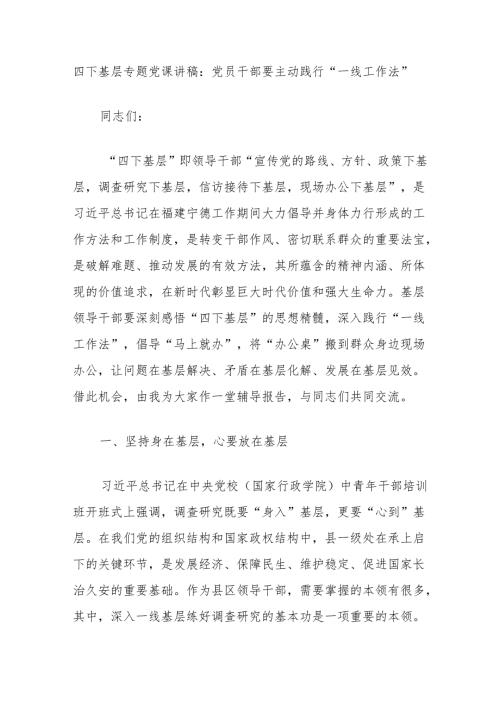 四下基层专题党课讲稿：党员干部要主动践行“一线工作法”

同志们：

“四下基层”即领导干部“宣传党的路线、方针、政策下基层，调查研究下基层，信访接待下基层，现场办公下基层”，是习近平总书记在福建宁德工作期间大力倡导并身体力行形成的工作方法和工作制度，是转变干部作风、密切联系群众的重要法宝，是破解难题、推动发展的有效方法，其所蕴含的精神内涵、所体现的价值追求，在新时代彰显巨大时代价值和强大生命力。基层领导干部要深刻感悟“四下基层”的思想精髓，深入践行“一线工作法”，倡导“马上就办”，将“办公桌”搬到群众身边现场办公，让问题在基层解决、矛盾在基层化解、发展在基层见效。借此机会，由我为大家作一堂辅导报告，与同志们共同交流。

一、坚持身在基层，心要放在基层

习近平总书记在中央党校（国家行政学院）中青年干部培训班开班式上强调，调查研究既要“身入”基层，更要“心到”基层。在我们党的组织结构和国家政权结构中，县一级处在承上启下的关键环节，是发展经济、保障民生、维护稳定、促进国家长治久安的重要基础。作为县区领导干部，需要掌握的本领有很多，其中，深入一线基层练好调查研究的基本功是一项重要的本领。